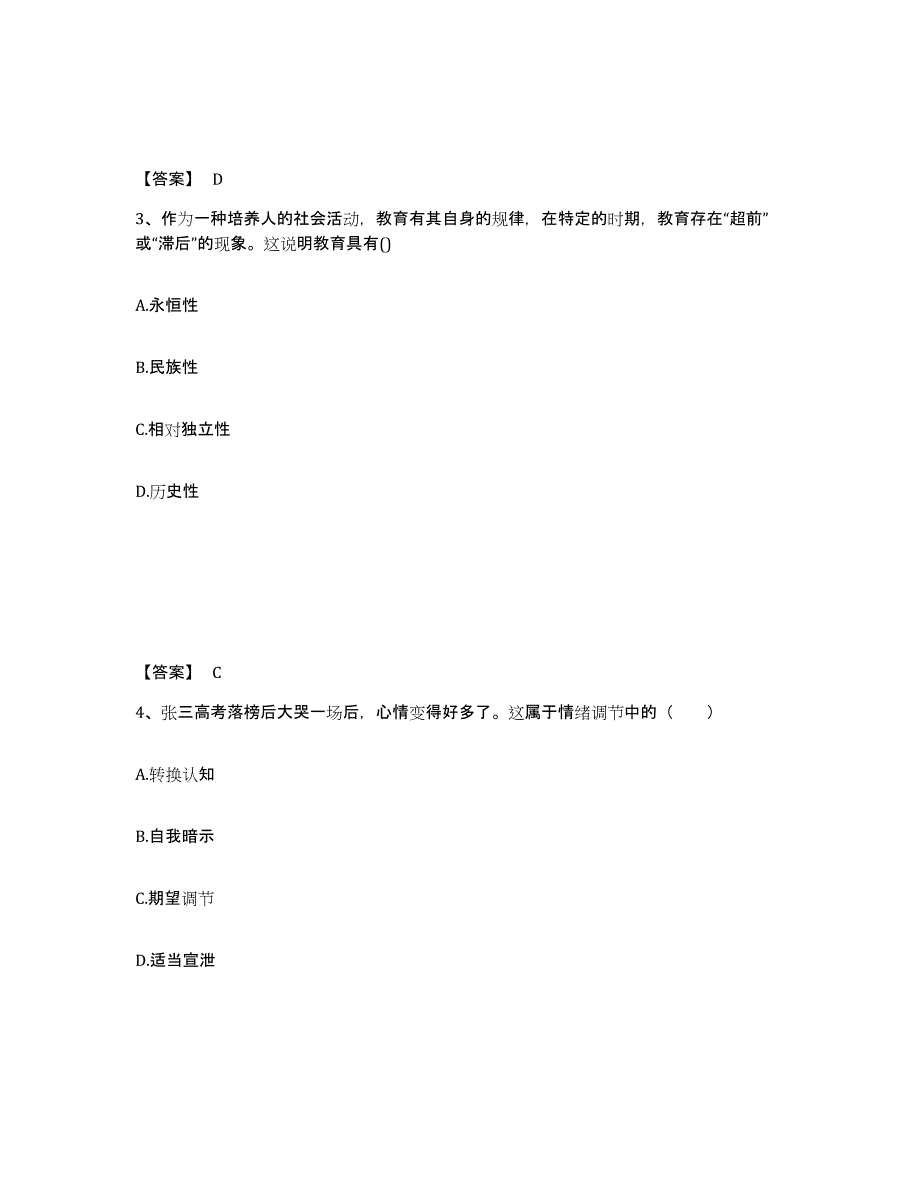 【答案】 D

3、作为一种培养人的社会活动，教育有其自身的规律，在特定的时期，教育存在“超前”或“滞后”的现象。这说明教育具有()

A.永恒性

B.民族性

C.相对独立性

D.历史性

【答案】 C

4、张三高考落榜后大哭一场后，心情变得好多了。这属于情绪调节中的（　　）

A.转换认知

B.自我暗示

C.期望调节

D.适当宣泄